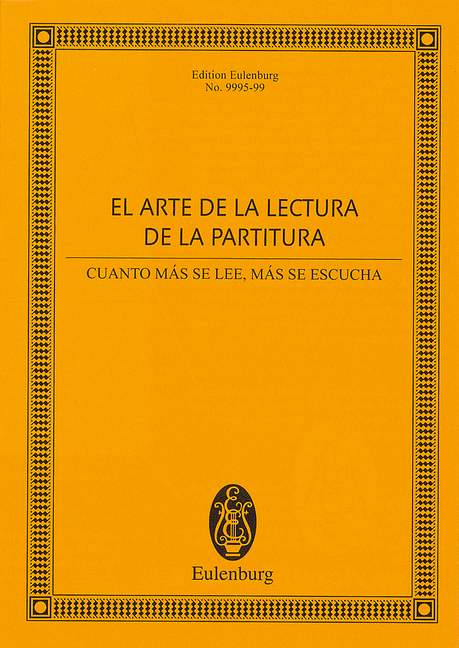 Edition Eulenburg
No. 9995-99

EL ARTE DE LA LECTURA
DE LA PARTITURA

CUANTO MÁS SE LEE, MÁS SE ESCUCHA

Eulenburg